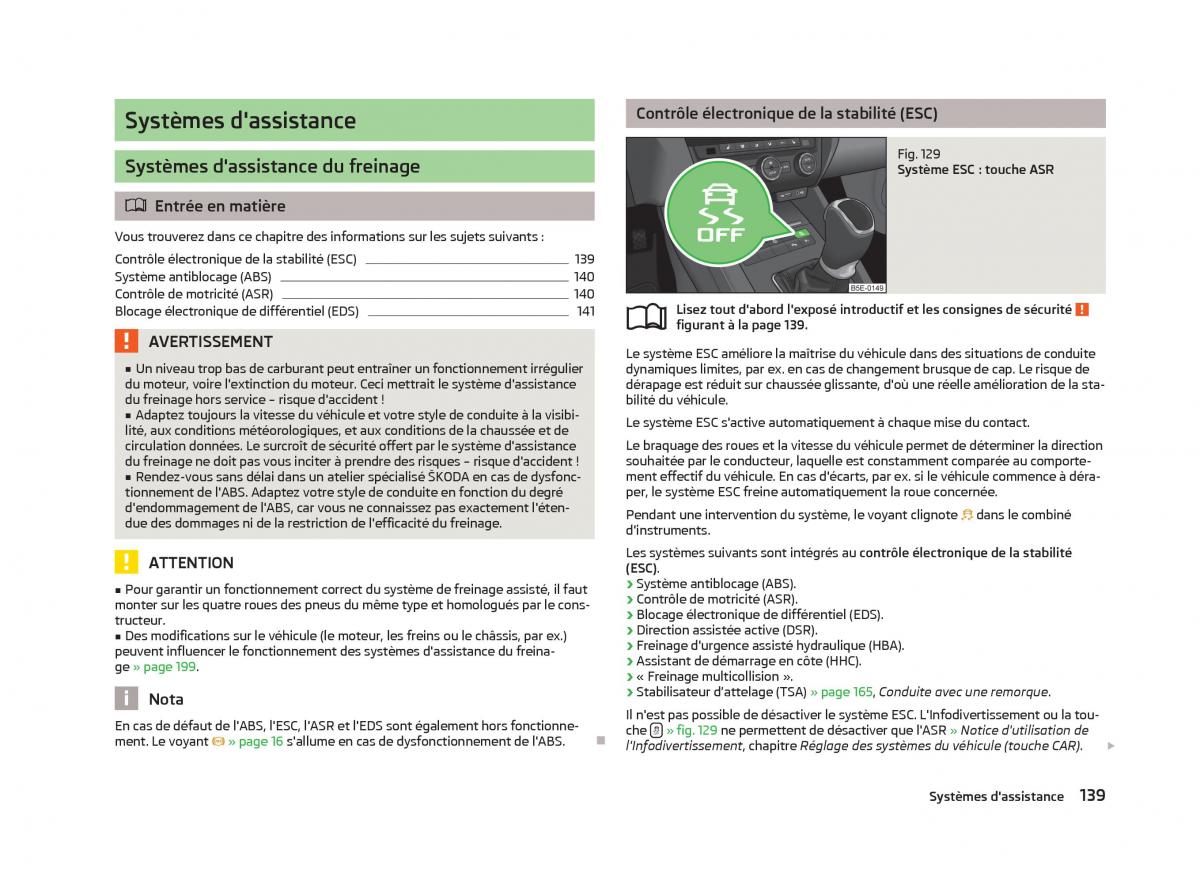 Systèmes d'assistance

Systèmes d'assistance du freinage

Entrée en matière

Vous trouverez dans ce chapitre des informations sur les sujets suivants :

Contrôle électronique de la stabilité (ESC) 139
Système antiblocage (ABS) 140
Contrôle de motricité (ASR) 140
Blocage électronique de différentiel (EDS) 141

AVERTISSEMENT

■ Un niveau trop bas de carburant peut entraîner un fonctionnement irrégulier du moteur, voire l'extinction du moteur. Ceci mettrait le système d'assistance du freinage hors service – risque d'accident !
■ Adaptez toujours la vitesse du véhicule et votre style de conduite à la visibilité, aux conditions météorologiques, et aux conditions de la chaussée et de circulation données. Le surcroît de sécurité offert par le système d'assistance du freinage ne doit pas vous inciter à prendre des risques – risque d'accident !
■ Rendez-vous sans délai dans un atelier spécialisé ŠKODA en cas de dysfonctionnement de l'ABS. Adaptez votre style de conduite en fonction du degré d'endommagement de l'ABS, car vous ne connaissez pas exactement l'étendue des dommages ni de la restriction de l'efficacité du freinage.

ATTENTION

■ Pour garantir un fonctionnement correct du système de freinage assisté, il faut monter sur les quatre roues des pneus du même type et homologués par le constructeur.
■ Des modifications sur le véhicule (le moteur, les freins ou le châssis, par ex.) peuvent influencer le fonctionnement des systèmes d'assistance du freinage » page 199.

Nota

En cas de défaut de l'ABS, l'ESC, l'ASR et l'EDS sont également hors fonctionnement. Le voyant » page 16 s'allume en cas de dysfonctionnement de l'ABS.

Contrôle électronique de la stabilité (ESC)

OFF

B5E-0149

Fig. 129
Système ESC : touche ASR

Lisez tout d'abord l'exposé introductif et les consignes de sécurité figurant à la page 139.

Le système ESC améliore la maîtrise du véhicule dans des situations de conduite dynamiques limites, par ex. en cas de changement brusque de cap. Le risque de dérapage est réduit sur chaussée glissante, d'où une réelle amélioration de la stabilité du véhicule.

Le système ESC s'active automatiquement à chaque mise du contact.

Le braquage des roues et la vitesse du véhicule permet de déterminer la direction souhaitée par le conducteur, laquelle est constamment comparée au comportement effectif du véhicule. En cas d'écarts, par ex. si le véhicule commence à déraper, le système ESC freine automatiquement la roue concernée.

Pendant une intervention du système, le voyant clignote dans le combiné d'instruments.

Les systèmes suivants sont intégrés au contrôle électronique de la stabilité (ESC).
› Système antiblocage (ABS).
› Contrôle de motricité (ASR).
› Blocage électronique de différentiel (EDS).
› Direction assistée active (DSR).
› Freinage d'urgence assisté hydraulique (HBA).
› Assistant de démarrage en côte (HHC).
› « Freinage multicollision ».
› Stabilisateur d'attelage (TSA) » page 165, Conduite avec une remorque.

Il n'est pas possible de désactiver le système ESC. L'Infodivertissement ou la touche » fig. 129 ne permettent de désactiver que l'ASR » Notice d'utilisation de l'Infodivertissement, chapitre Réglage des systèmes du véhicule (touche CAR).

Systèmes d'assistance 139